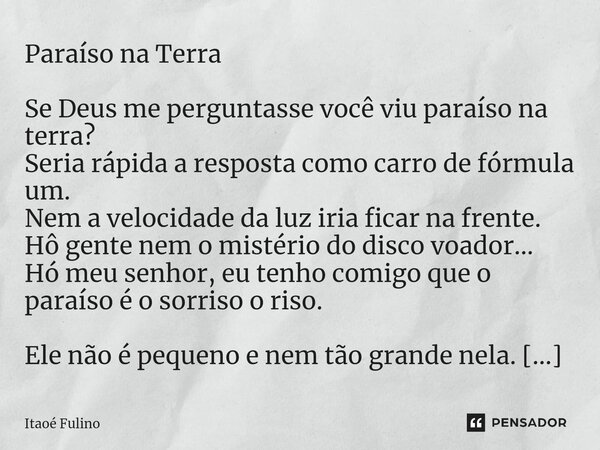 Paraíso na Terra

Se Deus me perguntasse você viu paraíso na terra?
Seria rápida a resposta como carro de fórmula um.
Nem a velocidade da luz iria ficar na frente.
Hô gente nem o mistério do disco voador...
Hó meu senhor, eu tenho comigo que o paraíso é o sorriso o riso.

Ele não é pequeno e nem tão grande nela. [...]

Itaoé Fulino

PENSADOR